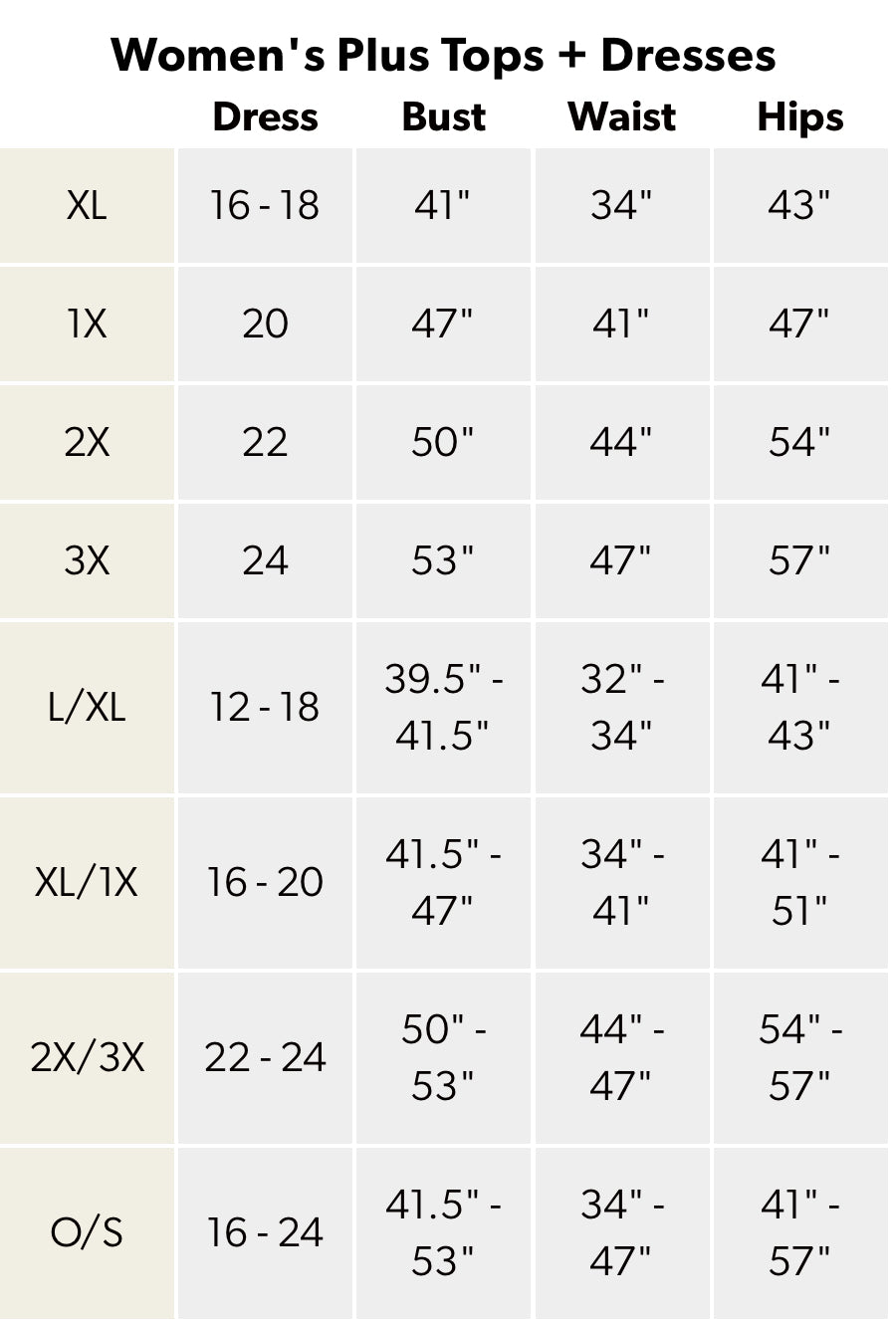 Women's Plus Tops + Dresses

|  | Dress | Bust | Waist | Hips |
|---|---|---|---|---|
| XL | 16 - 18 | 41" | 34" | 43" |
| 1X | 20 | 47" | 41" | 47" |
| 2X | 22 | 50" | 44" | 54" |
| 3X | 24 | 53" | 47" | 57" |
| L/XL | 12 - 18 | 39.5" - 41.5" | 32" - 34" | 41" - 43" |
| XL/1X | 16 - 20 | 41.5" - 47" | 34" - 41" | 41" - 51" |
| 2X/3X | 22 - 24 | 50" - 53" | 44" - 47" | 54" - 57" |
| O/S | 16 - 24 | 41.5" - 53" | 34" - 47" | 41" - 57" |